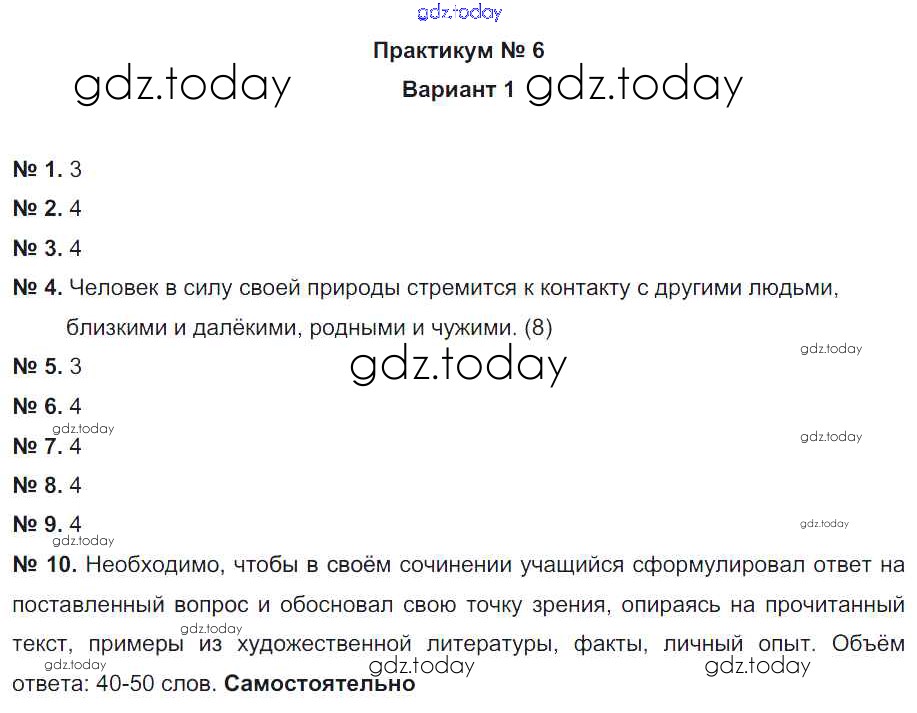 Практикум № 6

Вариант 1

№ 1. 3

№ 2. 4

№ 3. 4

№ 4. Человек в силу своей природы стремится к контакту с другими людьми, близкими и далёкими, родными и чужими. (8)

№ 5. 3

№ 6. 4

№ 7. 4

№ 8. 4

№ 9. 4

№ 10. Необходимо, чтобы в своём сочинении учащийся сформулировал ответ на поставленный вопрос и обосновал свою точку зрения, опираясь на прочитанный текст, примеры из художественной литературы, факты, личный опыт. Объём ответа: 40-50 слов. Самостоятельно

gdz.today